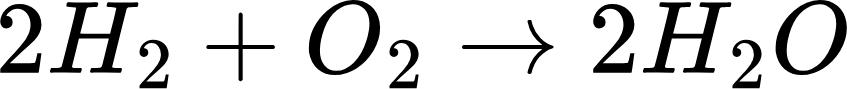 $2H_2 + O_2 \rightarrow 2H_2O$